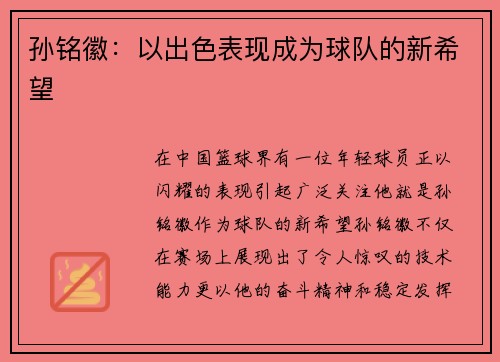 孙铭徽：以出色表现成为球队的新希望

在中国篮球界有一位年轻球员正以闪耀的表现引起广泛关注他就是孙铭徽作为球队的新希望孙铭徽不仅在赛场上展现出了令人惊叹的技术能力更以他的奋斗精神和稳定发挥